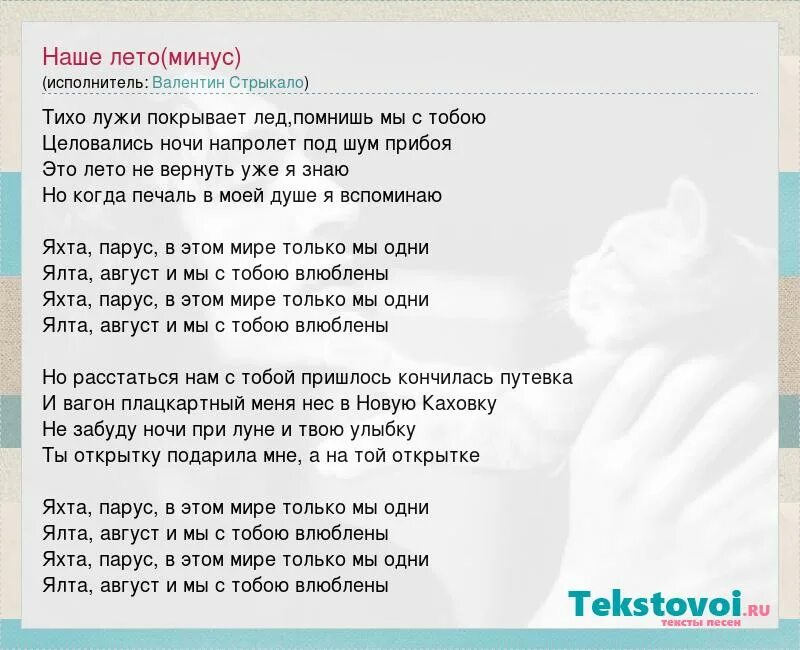 Наше лето(минус)
(исполнитель: Валентин Стрыкало)

Тихо лужи покрывает лед,помнишь мы с тобою
Целовались ночи напролет под шум прибоя
Это лето не вернуть уже я знаю
Но когда печаль в моей душе я вспоминаю

Яхта, парус, в этом мире только мы одни
Ялта, август и мы с тобою влюблены
Яхта, парус, в этом мире только мы одни
Ялта, август и мы с тобою влюблены

Но расстаться нам с тобой пришлось кончилась путевка
И вагон плацкартный меня нес в Новую Каховку
Не забуду ночи при луне и твою улыбку
Ты открытку подарила мне, а на той открытке

Яхта, парус, в этом мире только мы одни
Ялта, август и мы с тобою влюблены
Яхта, парус, в этом мире только мы одни
Ялта, август и мы с тобою влюблены

Tekstovoi.RU
тексты песен